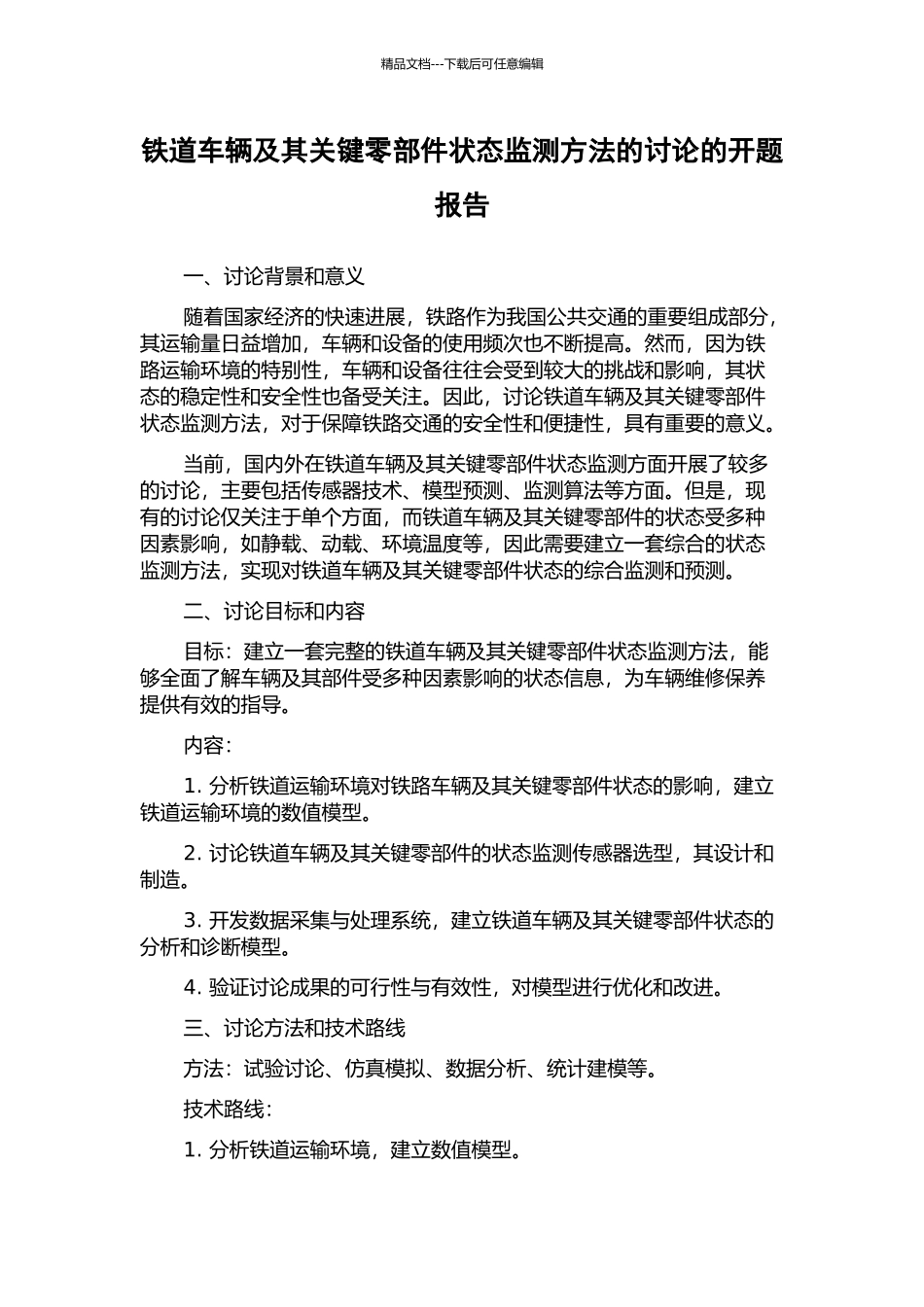 精品文档---下载后可任意编辑

铁道车辆及其关键零部件状态监测方法的讨论的开题报告

一、讨论背景和意义

随着国家经济的快速进展，铁路作为我国公共交通的重要组成部分，其运输量日益增加，车辆和设备的使用频次也不断提高。然而，因为铁路运输环境的特别性，车辆和设备往往会受到较大的挑战和影响，其状态的稳定性和安全性也备受关注。因此，讨论铁道车辆及其关键零部件状态监测方法，对于保障铁路交通的安全性和便捷性，具有重要的意义。

当前，国内外在铁道车辆及其关键零部件状态监测方面开展了较多的讨论，主要包括传感器技术、模型预测、监测算法等方面。但是，现有的讨论仅关注于单个方面，而铁道车辆及其关键零部件的状态受多种因素影响，如静载、动载、环境温度等，因此需要建立一套综合的状态监测方法，实现对铁道车辆及其关键零部件状态的综合监测和预测。

二、讨论目标和内容

目标：建立一套完整的铁道车辆及其关键零部件状态监测方法，能够全面了解车辆及其部件受多种因素影响的状态信息，为车辆维修保养提供有效的指导。

内容：

1. 分析铁道运输环境对铁路车辆及其关键零部件状态的影响，建立铁道运输环境的数值模型。

2. 讨论铁道车辆及其关键零部件的状态监测传感器选型，其设计和制造。

3. 开发数据采集与处理系统，建立铁道车辆及其关键零部件状态的分析和诊断模型。

4. 验证讨论成果的可行性与有效性，对模型进行优化和改进。

三、讨论方法和技术路线

方法：试验讨论、仿真模拟、数据分析、统计建模等。

技术路线：

1. 分析铁道运输环境，建立数值模型。